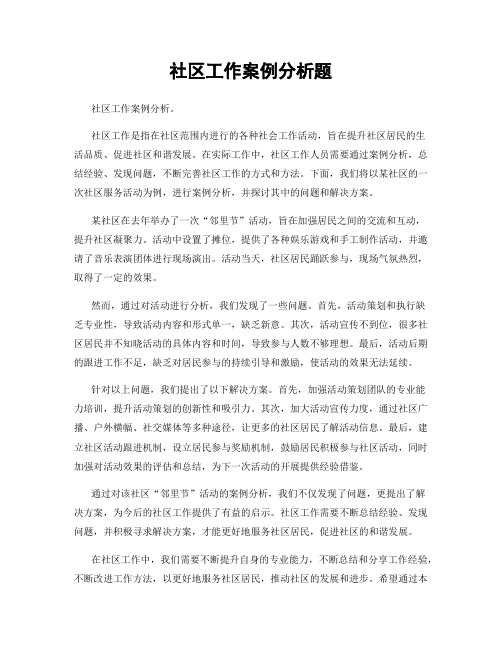 社区工作案例分析题

社区工作案例分析。

社区工作是指在社区范围内进行的各种社会工作活动，旨在提升社区居民的生活品质、促进社区和谐发展。在实际工作中，社区工作人员需要通过案例分析，总结经验、发现问题，不断完善社区工作的方式和方法。下面，我们将以某社区的一次社区服务活动为例，进行案例分析，并探讨其中的问题和解决方案。

某社区在去年举办了一次“邻里节”活动，旨在加强居民之间的交流和互动，提升社区凝聚力。活动中设置了摊位，提供了各种娱乐游戏和手工制作活动，并邀请了音乐表演团体进行现场演出。活动当天，社区居民踊跃参与，现场气氛热烈，取得了一定的效果。

然而，通过对活动进行分析，我们发现了一些问题。首先，活动策划和执行缺乏专业性，导致活动内容和形式单一，缺乏新意。其次，活动宣传不到位，很多社区居民并不知晓活动的具体内容和时间，导致参与人数不够理想。最后，活动后期的跟进工作不足，缺乏对居民参与的持续引导和激励，使活动的效果无法延续。

针对以上问题，我们提出了以下解决方案。首先，加强活动策划团队的专业能力培训，提升活动策划的创新性和吸引力。其次，加大活动宣传力度，通过社区广播、户外横幅、社交媒体等多种途径，让更多的社区居民了解活动信息。最后，建立社区活动跟进机制，设立居民参与奖励机制，鼓励居民积极参与社区活动，同时加强对活动效果的评估和总结，为下一次活动的开展提供经验借鉴。

通过对该社区“邻里节”活动的案例分析，我们不仅发现了问题，更提出了解决方案，为今后的社区工作提供了有益的启示。社区工作需要不断总结经验、发现问题，并积极寻求解决方案，才能更好地服务社区居民，促进社区的和谐发展。

在社区工作中，我们需要不断提升自身的专业能力，不断总结和分享工作经验，不断改进工作方法，以更好地服务社区居民，推动社区的发展和进步。希望通过本